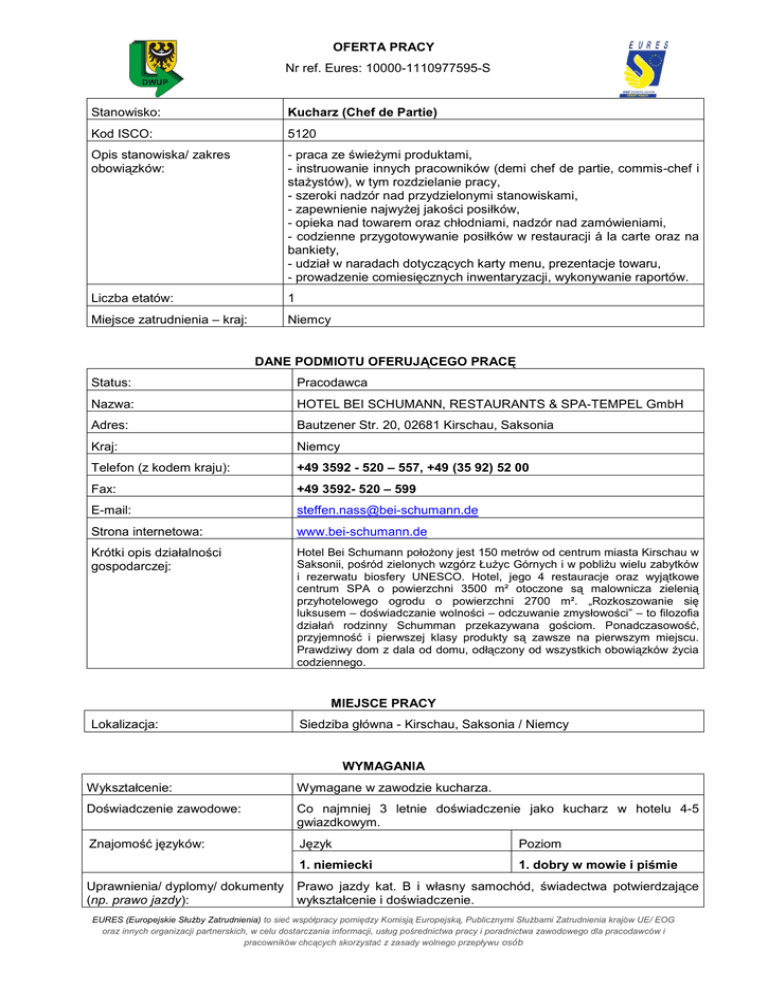 DWUP

OFERTA PRACY
Nr ref. Eures: 10000-1110977595-S

EURES

| Stanowisko: | Kucharz (Chef de Partie) |
|---|---|
| Kod ISCO: | 5120 |
| Opis stanowiska/ zakres obowiązków: | - praca ze świeżymi produktami, - instruowanie innych pracowników (demi chef de partie, commis-chef i stażystów), w tym rozdzielanie pracy, - szeroki nadzór nad przydzielonymi stanowiskami, - zapewnienie najwyżej jakości posiłków, - opieka nad towarem oraz chłodniami, nadzór nad zamówieniami, - codzienne przygotowywanie posiłków w restauracji á la carte oraz na bankiety, - udział w naradach dotyczących karty menu, prezentacje towaru, - prowadzenie comiesięcznych inwentaryzacji, wykonywanie raportów. |
| Liczba etatów: | 1 |
| Miejsce zatrudnienia – kraj: | Niemcy |

DANE PODMIOTU OFERUJĄCEGO PRACĘ

| Status: | Pracodawca |
|---|---|
| Nazwa: | HOTEL BEI SCHUMANN, RESTAURANTS & SPA-TEMPEL GmbH |
| Adres: | Bautzener Str. 20, 02681 Kirschau, Saksonia |
| Kraj: | Niemcy |
| Telefon (z kodem kraju): | +49 3592 - 520 – 557, +49 (35 92) 52 00 |
| Fax: | +49 3592- 520 – 599 |
| E-mail: | steffen.nass@bei-schumann.de |
| Strona internetowa: | www.bei-schumann.de |
| Krótki opis działalności gospodarczej: | Hotel Bei Schumann położony jest 150 metrów od centrum miasta Kirschau w Saksonii, pośród zielonych wzgórz Łużyc Górnych i w pobliżu wielu zabytków i rezerwatu biosfery UNESCO. Hotel, jego 4 restauracje oraz wyjątkowe centrum SPA o powierzchni 3500 m² otoczone są malownicza zielenią przyhotelowego ogrodu o powierzchni 2700 m². „Rozkoszowanie się luksusem – doświadczanie wolności – odczuwanie zmysłowości" – to filozofia działań rodzinny Schumman przekazywana gościom. Ponadczasowość, przyjemność i pierwszej klasy produkty są zawsze na pierwszym miejscu. Prawdziwy dom z dala od domu, odłączony od wszystkich obowiązków życia codziennego. |

MIEJSCE PRACY

| Lokalizacja: | Siedziba główna - Kirschau, Saksonia / Niemcy |
|---|---|

WYMAGANIA

| Wykształcenie: | Wymagane w zawodzie kucharza. | |
|---|---|---|
| Doświadczenie zawodowe: | Co najmniej 3 letnie doświadczenie jako kucharz w hotelu 4-5 gwiazdkowym. | |
| Znajomość języków: | Język | Poziom |
| | 1. niemiecki | 1. dobry w mowie i piśmie |
| Uprawnienia/ dyplomy/ dokumenty (np. prawo jazdy): | Prawo jazdy kat. B i własny samochód, świadectwa potwierdzające wykształcenie i doświadczenie. | |

EURES (Europejskie Służby Zatrudnienia) to sieć współpracy pomiędzy Komisją Europejską, Publicznymi Służbami Zatrudnienia krajów UE/ EOG oraz innych organizacji partnerskich, w celu dostarczania informacji, usług pośrednictwa pracy i poradnictwa zawodowego dla pracodawców i pracowników chcących skorzystać z zasady wolnego przepływu osób